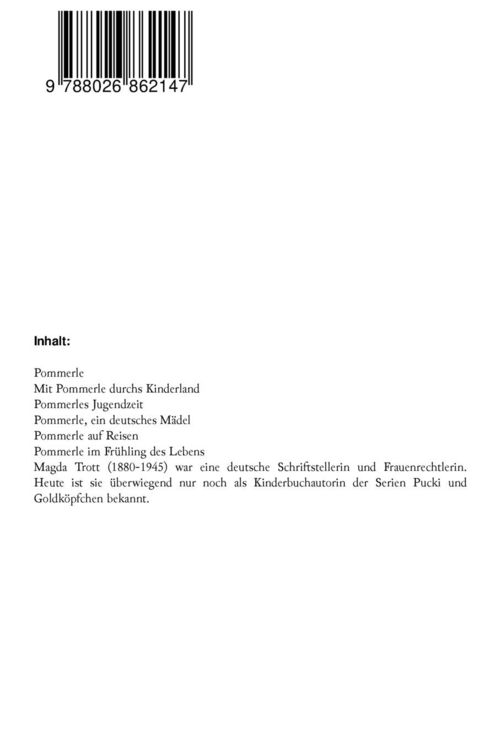 9 788026 862147

Inhalt:

Pommerle
Mit Pommerle durchs Kinderland
Pommerles Jugendzeit
Pommerle, ein deutsches Mädel
Pommerle auf Reisen
Pommerle im Frühling des Lebens
Magda Trott (1880-1945) war eine deutsche Schriftstellerin und Frauenrechtlerin. Heute ist sie überwiegend nur noch als Kinderbuchautorin der Serien Pucki und Goldköpfchen bekannt.